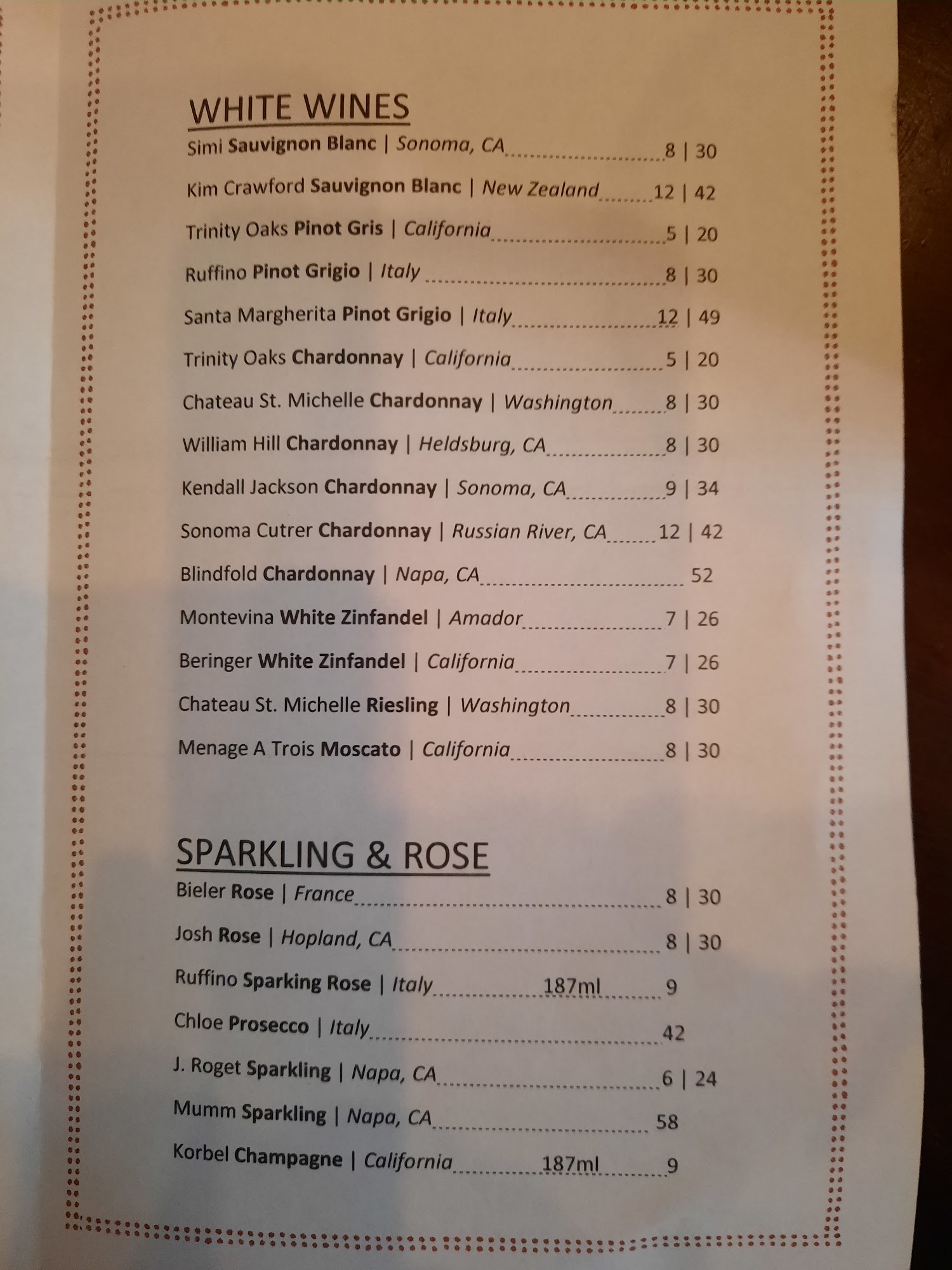 WHITE WINES

Simi Sauvignon Blanc | Sonoma, CA 8 | 30

Kim Crawford Sauvignon Blanc | New Zealand 12 | 42

Trinity Oaks Pinot Gris | California 5 | 20

Ruffino Pinot Grigio | Italy 8 | 30

Santa Margherita Pinot Grigio | Italy 12 | 49

Trinity Oaks Chardonnay | California 5 | 20

Chateau St. Michelle Chardonnay | Washington 8 | 30

William Hill Chardonnay | Heldsburg, CA 8 | 30

Kendall Jackson Chardonnay | Sonoma, CA 9 | 34

Sonoma Cutrer Chardonnay | Russian River, CA 12 | 42

Blindfold Chardonnay | Napa, CA 52

Montevina White Zinfandel | Amador 7 | 26

Beringer White Zinfandel | California 7 | 26

Chateau St. Michelle Riesling | Washington 8 | 30

Menage A Trois Moscato | California 8 | 30

SPARKLING & ROSE

Bieler Rose | France 8 | 30

Josh Rose | Hopland, CA 8 | 30

Ruffino Sparking Rose | Italy 187ml 9

Chloe Prosecco | Italy 42

J. Roget Sparkling | Napa, CA 6 | 24

Mumm Sparkling | Napa, CA 58

Korbel Champagne | California 187ml 9